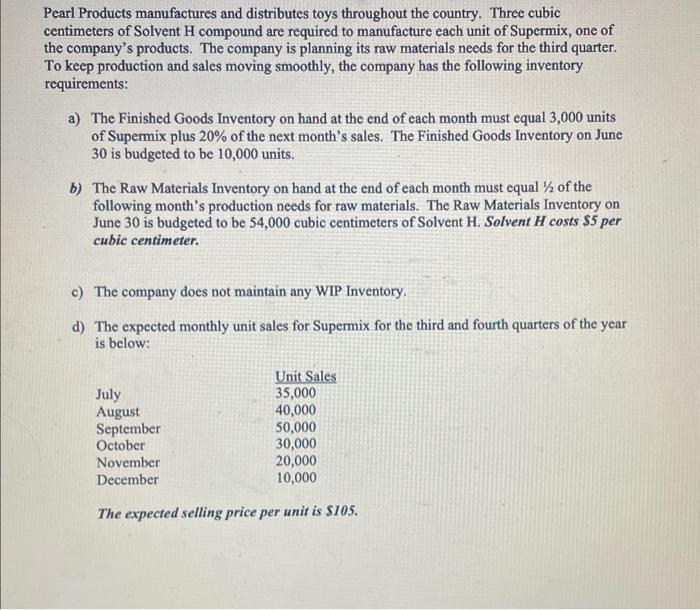 Pearl Products manufactures and distributes toys throughout the country. Three cubic centimeters of Solvent H compound are required to manufacture each unit of Supermix, one of the company's products. The company is planning its raw materials needs for the third quarter. To keep production and sales moving smoothly, the company has the following inventory requirements:

a) The Finished Goods Inventory on hand at the end of each month must equal 3,000 units of Supermix plus 20% of the next month's sales. The Finished Goods Inventory on June 30 is budgeted to be 10,000 units.

b) The Raw Materials Inventory on hand at the end of each month must equal ½ of the following month's production needs for raw materials. The Raw Materials Inventory on June 30 is budgeted to be 54,000 cubic centimeters of Solvent H. Solvent H costs $5 per cubic centimeter.

c) The company does not maintain any WIP Inventory.

d) The expected monthly unit sales for Supermix for the third and fourth quarters of the year is below:

| | Unit Sales |
|---|---|
| July | 35,000 |
| August | 40,000 |
| September | 50,000 |
| October | 30,000 |
| November | 20,000 |
| December | 10,000 |

The expected selling price per unit is $105.